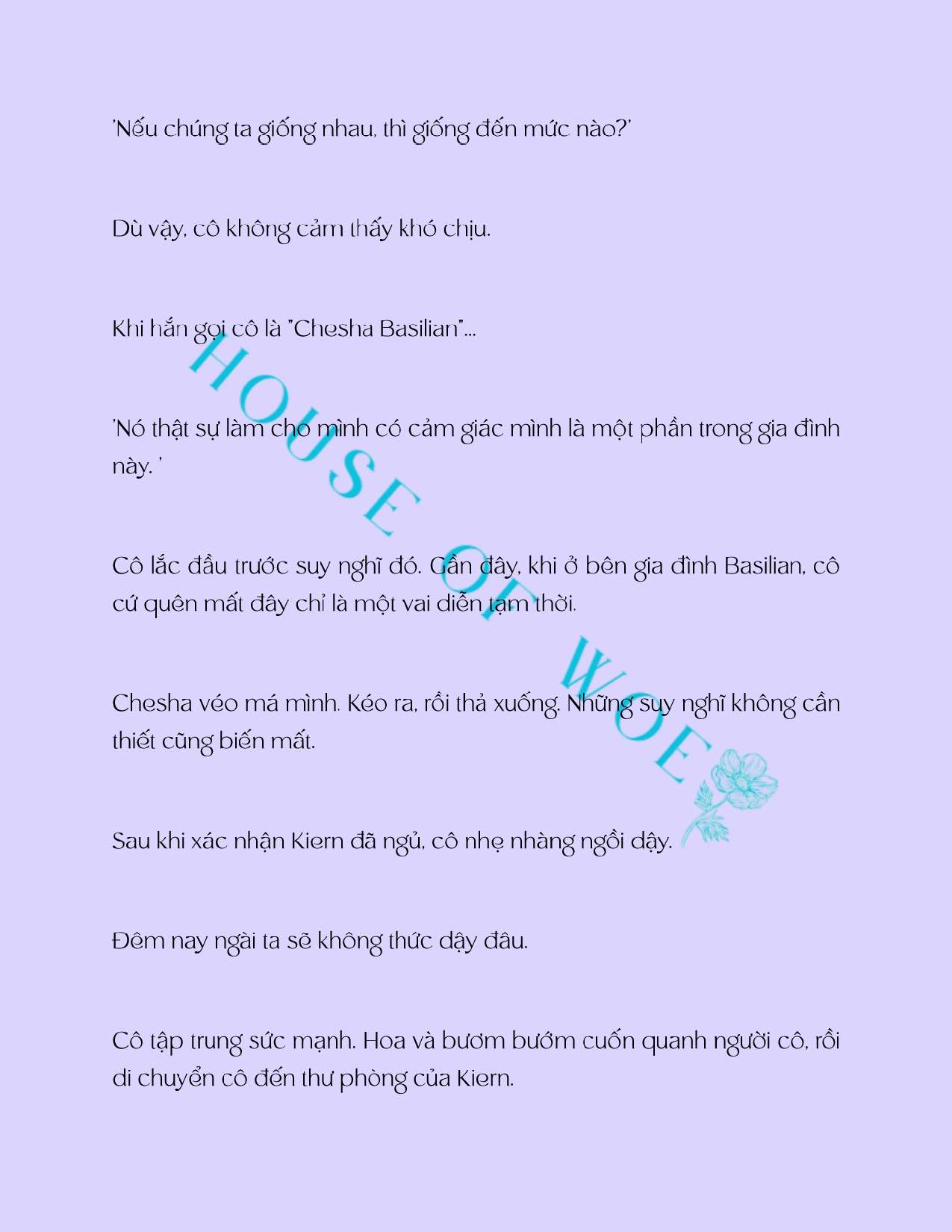 'Nếu chúng ta giống nhau, thì giống đến mức nào?'

Dù vậy, cô không cảm thấy khó chịu.

Khi hắn gọi cô là "Chesha Basilian"...

'Nó thật sự làm cho mình có cảm giác mình là một phần trong gia đình này. '

Cô lắc đầu trước suy nghĩ đó. Gần đây, khi ở bên gia đình Basilian, cô cứ quên mất đây chỉ là một vai diễn tạm thời.

Chesha véo má mình. Kéo ra, rồi thả xuống. Những suy nghĩ không cần thiết cũng biến mất.

Sau khi xác nhận Kiern đã ngủ, cô nhẹ nhàng ngồi dậy.

Đêm nay ngài ta sẽ không thức dậy đâu.

Cô tập trung sức mạnh. Hoa và bươm bướm cuốn quanh người cô, rồi di chuyển cô đến thư phòng của Kiern.

HOUSE OF WOE